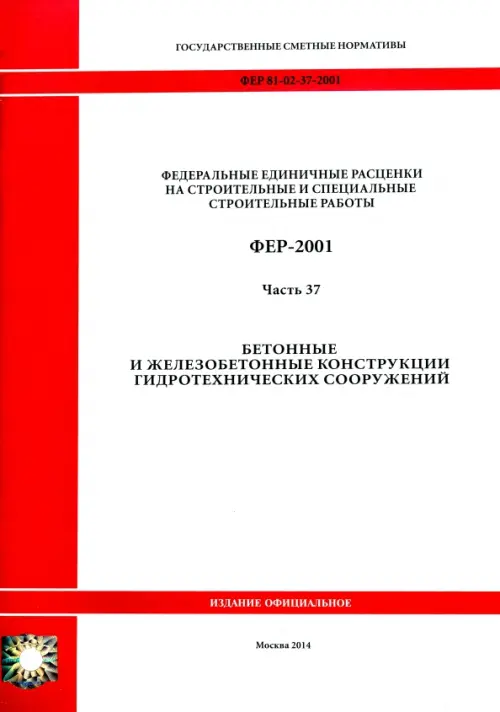 ГОСУДАРСТВЕННЫЕ СМЕТНЫЕ НОРМАТИВЫ

ФЕР 81-02-37-2001

ФЕДЕРАЛЬНЫЕ ЕДИНИЧНЫЕ РАСЦЕНКИ НА СТРОИТЕЛЬНЫЕ И СПЕЦИАЛЬНЫЕ СТРОИТЕЛЬНЫЕ РАБОТЫ

ФЕР-2001

Часть 37

БЕТОННЫЕ И ЖЕЛЕЗОБЕТОННЫЕ КОНСТРУКЦИИ ГИДРОТЕХНИЧЕСКИХ СООРУЖЕНИЙ

ИЗДАНИЕ ОФИЦИАЛЬНОЕ

Москва 2014